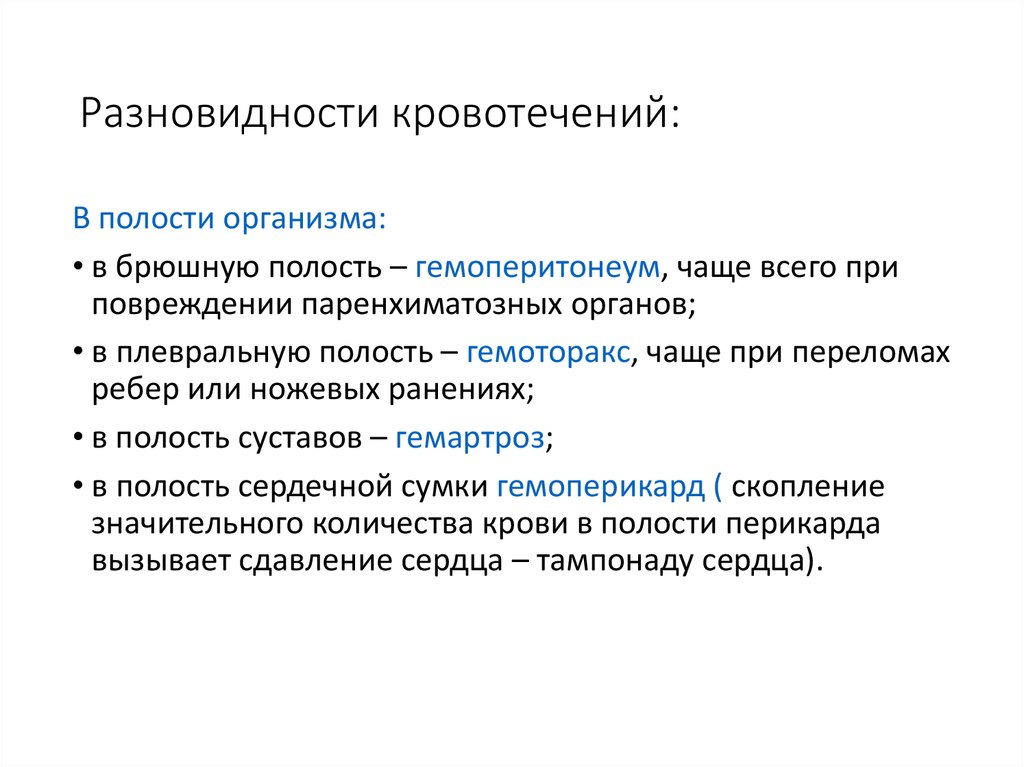 Разновидности кровотечений:

В полости организма:

• в брюшную полость – гемоперитонеум, чаще всего при повреждении паренхиматозных органов;

• в плевральную полость – гемоторакс, чаще при переломах ребер или ножевых ранениях;

• в полость суставов – гемартроз;

• в полость сердечной сумки гемоперикард ( скопление значительного количества крови в полости перикарда вызывает сдавление сердца – тампонаду сердца).